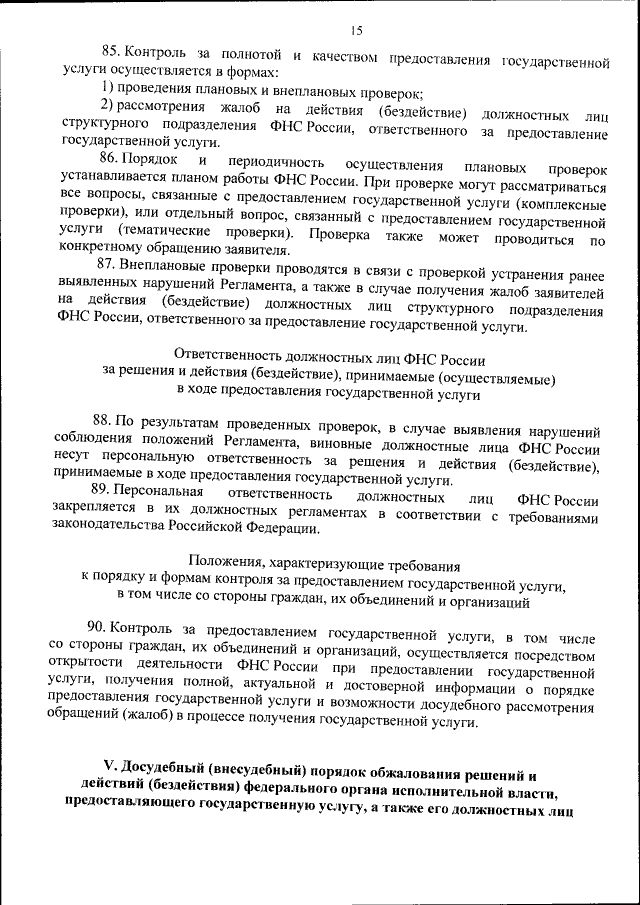 15

85. Контроль за полнотой и качеством предоставления государственной услуги осуществляется в формах:

1) проведения плановых и внеплановых проверок;

2) рассмотрения жалоб на действия (бездействие) должностных лиц структурного подразделения ФНС России, ответственного за предоставление государственной услуги.

86. Порядок и периодичность осуществления плановых проверок устанавливается планом работы ФНС России. При проверке могут рассматриваться все вопросы, связанные с предоставлением государственной услуги (комплексные проверки), или отдельный вопрос, связанный с предоставлением государственной услуги (тематические проверки). Проверка также может проводиться по конкретному обращению заявителя.

87. Внеплановые проверки проводятся в связи с проверкой устранения ранее выявленных нарушений Регламента, а также в случае получения жалоб заявителей на действия (бездействие) должностных лиц структурного подразделения ФНС России, ответственного за предоставление государственной услуги.

Ответственность должностных лиц ФНС России
за решения и действия (бездействие), принимаемые (осуществляемые)
в ходе предоставления государственной услуги

88. По результатам проведенных проверок, в случае выявления нарушений соблюдения положений Регламента, виновные должностные лица ФНС России несут персональную ответственность за решения и действия (бездействие), принимаемые в ходе предоставления государственной услуги.

89. Персональная ответственность должностных лиц ФНС России закрепляется в их должностных регламентах в соответствии с требованиями законодательства Российской Федерации.

Положения, характеризующие требования
к порядку и формам контроля за предоставлением государственной услуги,
в том числе со стороны граждан, их объединений и организаций

90. Контроль за предоставлением государственной услуги, в том числе со стороны граждан, их объединений и организаций, осуществляется посредством открытости деятельности ФНС России при предоставлении государственной услуги, получения полной, актуальной и достоверной информации о порядке предоставления государственной услуги и возможности досудебного рассмотрения обращений (жалоб) в процессе получения государственной услуги.

V. Досудебный (внесудебный) порядок обжалования решений и действий (бездействия) федерального органа исполнительной власти, предоставляющего государственную услугу, а также его должностных лиц